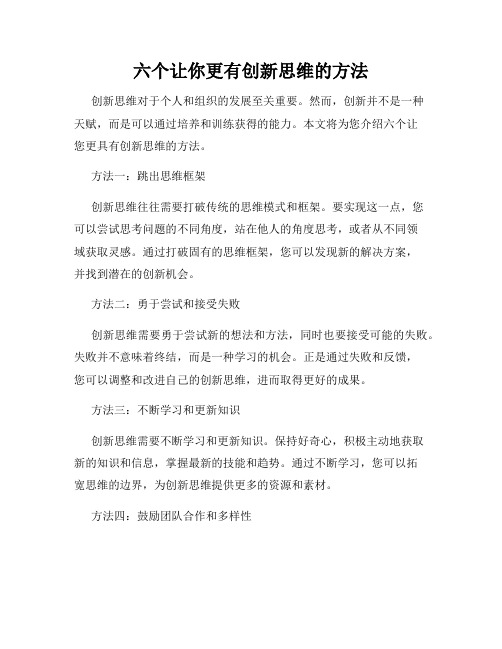 六个让你更有创新思维的方法

创新思维对于个人和组织的发展至关重要。然而，创新并不是一种天赋，而是可以通过培养和训练获得的能力。本文将为您介绍六个让您更具有创新思维的方法。

方法一：跳出思维框架

创新思维往往需要打破传统的思维模式和框架。要实现这一点，您可以尝试思考问题的不同角度，站在他人的角度思考，或者从不同领域获取灵感。通过打破固有的思维框架，您可以发现新的解决方案，并找到潜在的创新机会。

方法二：勇于尝试和接受失败

创新思维需要勇于尝试新的想法和方法，同时也要接受可能的失败。失败并不意味着终结，而是一种学习的机会。正是通过失败和反馈，您可以调整和改进自己的创新思维，进而取得更好的成果。

方法三：不断学习和更新知识

创新思维需要不断学习和更新知识。保持好奇心，积极主动地获取新的知识和信息，掌握最新的技能和趋势。通过不断学习，您可以拓宽思维的边界，为创新思维提供更多的资源和素材。

方法四：鼓励团队合作和多样性